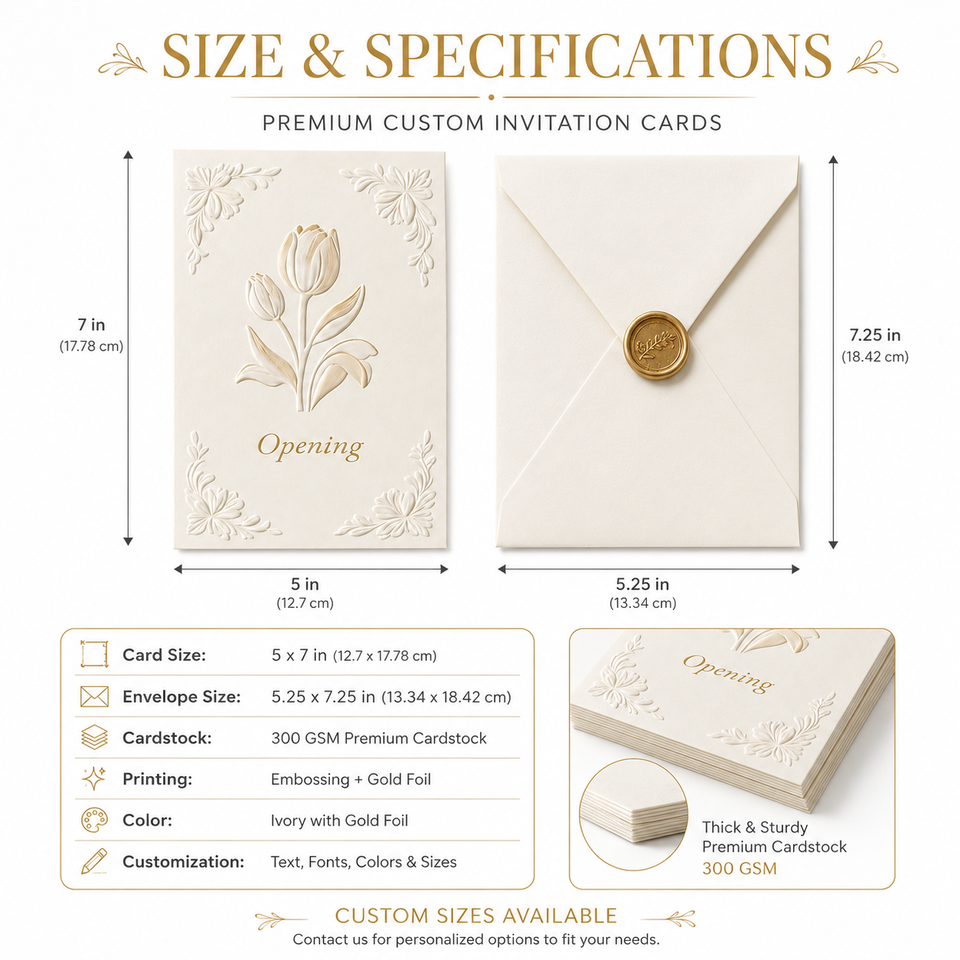 SIZE & SPECIFICATIONS

PREMIUM CUSTOM INVITATION CARDS

7 in
(17.78 cm)

Opening

5 in
(12.7 cm)

7.25 in
(18.42 cm)

5.25 in
(13.34 cm)

Card Size: 5 x 7 in (12.7 x 17.78 cm)
Envelope Size: 5.25 x 7.25 in (13.34 x 18.42 cm)
Cardstock: 300 GSM Premium Cardstock
Printing: Embossing + Gold Foil
Color: Ivory with Gold Foil
Customization: Text, Fonts, Colors & Sizes

Opening

Thick & Sturdy
Premium Cardstock
300 GSM

CUSTOM SIZES AVAILABLE
Contact us for personalized options to fit your needs.